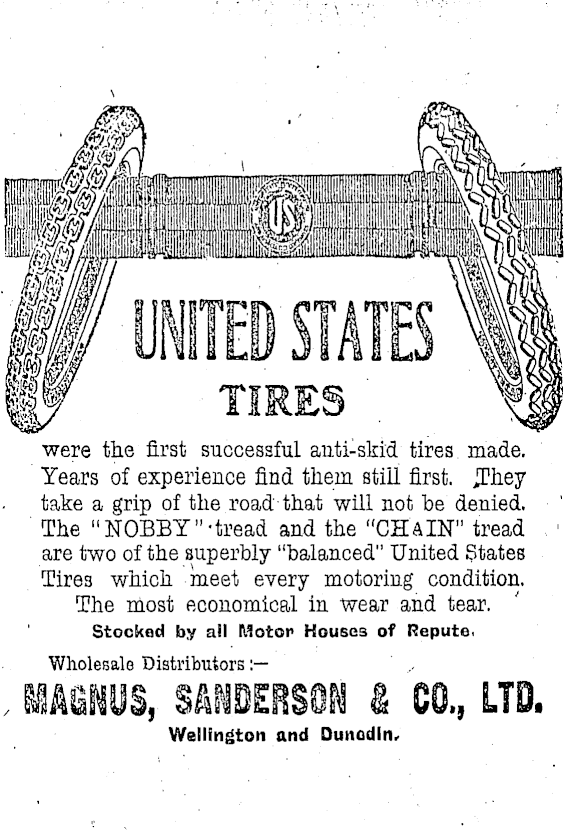 US

UNITED STATES

TIRES

were the first successful anti-skid tires made. Years of experience find them still first. They take a grip of the road that will not be denied. The "NOBBY" tread and the "CHAIN" tread are two of the superbly "balanced" United States Tires which meet every motoring condition. The most economical in wear and tear.

Stocked by all Motor Houses of Repute.

Wholesale Distributors :—

MAGNUS, SANDERSON & CO., LTD.

Wellington and Dunedin.